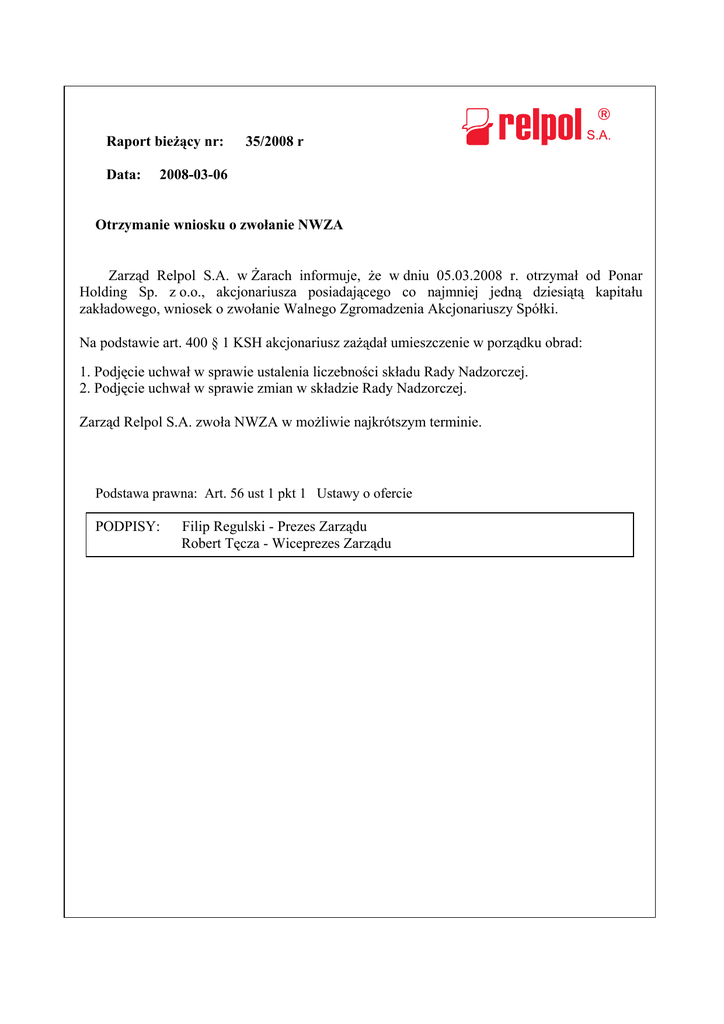 Raport bieżący nr: 35/2008 r

relpol ® S.A.

Data: 2008-03-06

Otrzymanie wniosku o zwołanie NWZA

Zarząd Relpol S.A. w Żarach informuje, że w dniu 05.03.2008 r. otrzymał od Ponar Holding Sp. z o.o., akcjonariusza posiadającego co najmniej jedną dziesiątą kapitału zakładowego, wniosek o zwołanie Walnego Zgromadzenia Akcjonariuszy Spółki.

Na podstawie art. 400 § 1 KSH akcjonariusz zażądał umieszczenie w porządku obrad:

1. Podjęcie uchwał w sprawie ustalenia liczebności składu Rady Nadzorczej.
2. Podjęcie uchwał w sprawie zmian w składzie Rady Nadzorczej.

Zarząd Relpol S.A. zwoła NWZA w możliwie najkrótszym terminie.

Podstawa prawna: Art. 56 ust 1 pkt 1 Ustawy o ofercie

PODPISY: Filip Regulski - Prezes Zarządu
Robert Tęcza - Wiceprezes Zarządu